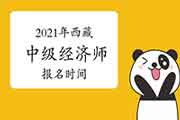 2021年西藏
中级经济师
报名时间